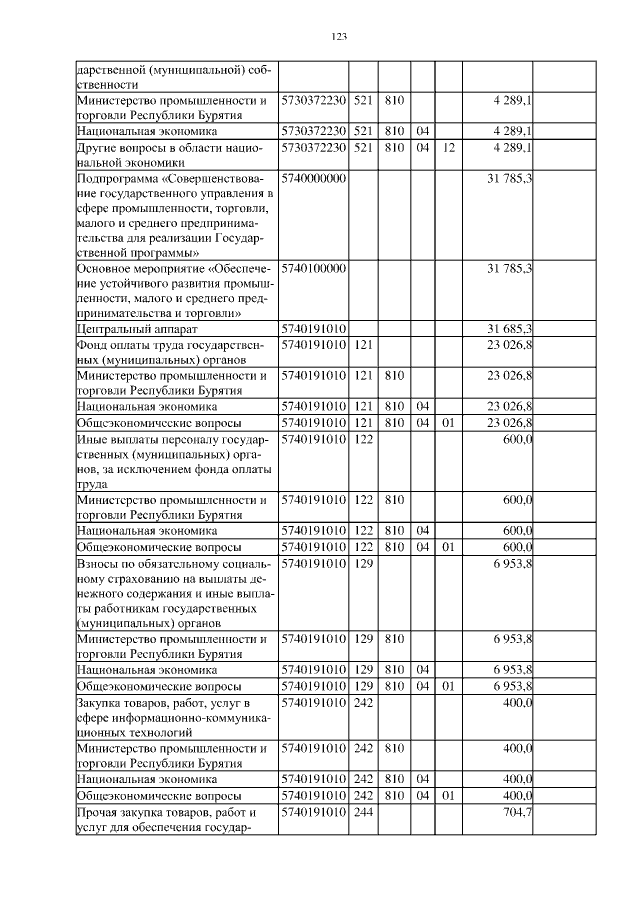 123

| | | | | | | |
|---|---|---|---|---|---|---|
| дарственной (муниципальной) собственности | | | | | | |
| Министерство промышленности и торговли Республики Бурятия | 5730372230 | 521 | 810 | | | 4 289,1 |
| Национальная экономика | 5730372230 | 521 | 810 | 04 | | 4 289,1 |
| Другие вопросы в области национальной экономики | 5730372230 | 521 | 810 | 04 | 12 | 4 289,1 |
| Подпрограмма «Совершенствование государственного управления в сфере промышленности, торговли, малого и среднего предпринимательства для реализации Государственной программы» | 5740000000 | | | | | 31 785,3 |
| Основное мероприятие «Обеспечение устойчивого развития промышленности, малого и среднего предпринимательства и торговли» | 5740100000 | | | | | 31 785,3 |
| Центральный аппарат | 5740191010 | | | | | 31 685,3 |
| Фонд оплаты труда государственных (муниципальных) органов | 5740191010 | 121 | | | | 23 026,8 |
| Министерство промышленности и торговли Республики Бурятия | 5740191010 | 121 | 810 | | | 23 026,8 |
| Национальная экономика | 5740191010 | 121 | 810 | 04 | | 23 026,8 |
| Общеэкономические вопросы | 5740191010 | 121 | 810 | 04 | 01 | 23 026,8 |
| Иные выплаты персоналу государственных (муниципальных) органов, за исключением фонда оплаты труда | 5740191010 | 122 | | | | 600,0 |
| Министерство промышленности и торговли Республики Бурятия | 5740191010 | 122 | 810 | | | 600,0 |
| Национальная экономика | 5740191010 | 122 | 810 | 04 | | 600,0 |
| Общеэкономические вопросы | 5740191010 | 122 | 810 | 04 | 01 | 600,0 |
| Взносы по обязательному социальному страхованию на выплаты денежного содержания и иные выплаты работникам государственных (муниципальных) органов | 5740191010 | 129 | | | | 6 953,8 |
| Министерство промышленности и торговли Республики Бурятия | 5740191010 | 129 | 810 | | | 6 953,8 |
| Национальная экономика | 5740191010 | 129 | 810 | 04 | | 6 953,8 |
| Общеэкономические вопросы | 5740191010 | 129 | 810 | 04 | 01 | 6 953,8 |
| Закупка товаров, работ, услуг в сфере информационно-коммуникационных технологий | 5740191010 | 242 | | | | 400,0 |
| Министерство промышленности и торговли Республики Бурятия | 5740191010 | 242 | 810 | | | 400,0 |
| Национальная экономика | 5740191010 | 242 | 810 | 04 | | 400,0 |
| Общеэкономические вопросы | 5740191010 | 242 | 810 | 04 | 01 | 400,0 |
| Прочая закупка товаров, работ и услуг для обеспечения государ- | 5740191010 | 244 | | | | 704,7 |